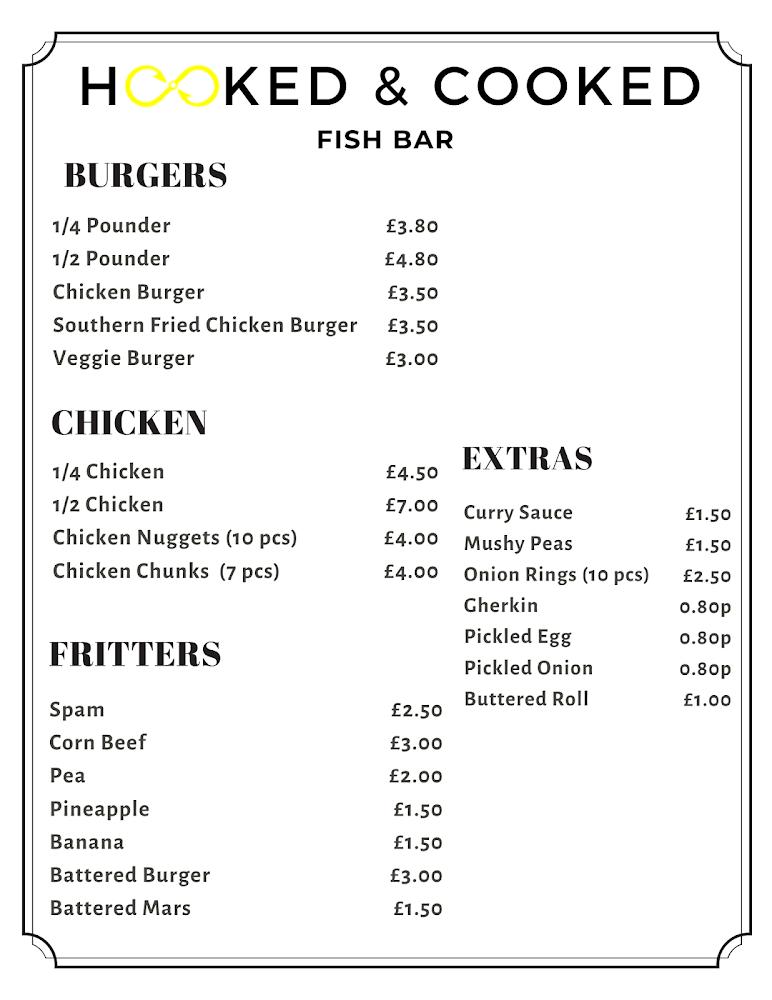 HOOKED & COOKED
FISH BAR

BURGERS

| | |
|---|---|
| 1/4 Pounder | £3.80 |
| 1/2 Pounder | £4.80 |
| Chicken Burger | £3.50 |
| Southern Fried Chicken Burger | £3.50 |
| Veggie Burger | £3.00 |

CHICKEN

| | |
|---|---|
| 1/4 Chicken | £4.50 |
| 1/2 Chicken | £7.00 |
| Chicken Nuggets (10 pcs) | £4.00 |
| Chicken Chunks (7 pcs) | £4.00 |

FRITTERS

| | |
|---|---|
| Spam | £2.50 |
| Corn Beef | £3.00 |
| Pea | £2.00 |
| Pineapple | £1.50 |
| Banana | £1.50 |
| Battered Burger | £3.00 |
| Battered Mars | £1.50 |

EXTRAS

| | |
|---|---|
| Curry Sauce | £1.50 |
| Mushy Peas | £1.50 |
| Onion Rings (10 pcs) | £2.50 |
| Gherkin | 0.80p |
| Pickled Egg | 0.80p |
| Pickled Onion | 0.80p |
| Buttered Roll | £1.00 |